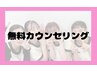 無料カウンセリング